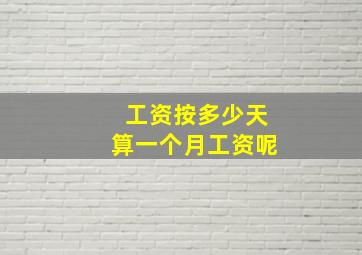 工资按多少天
算一个月工资呢